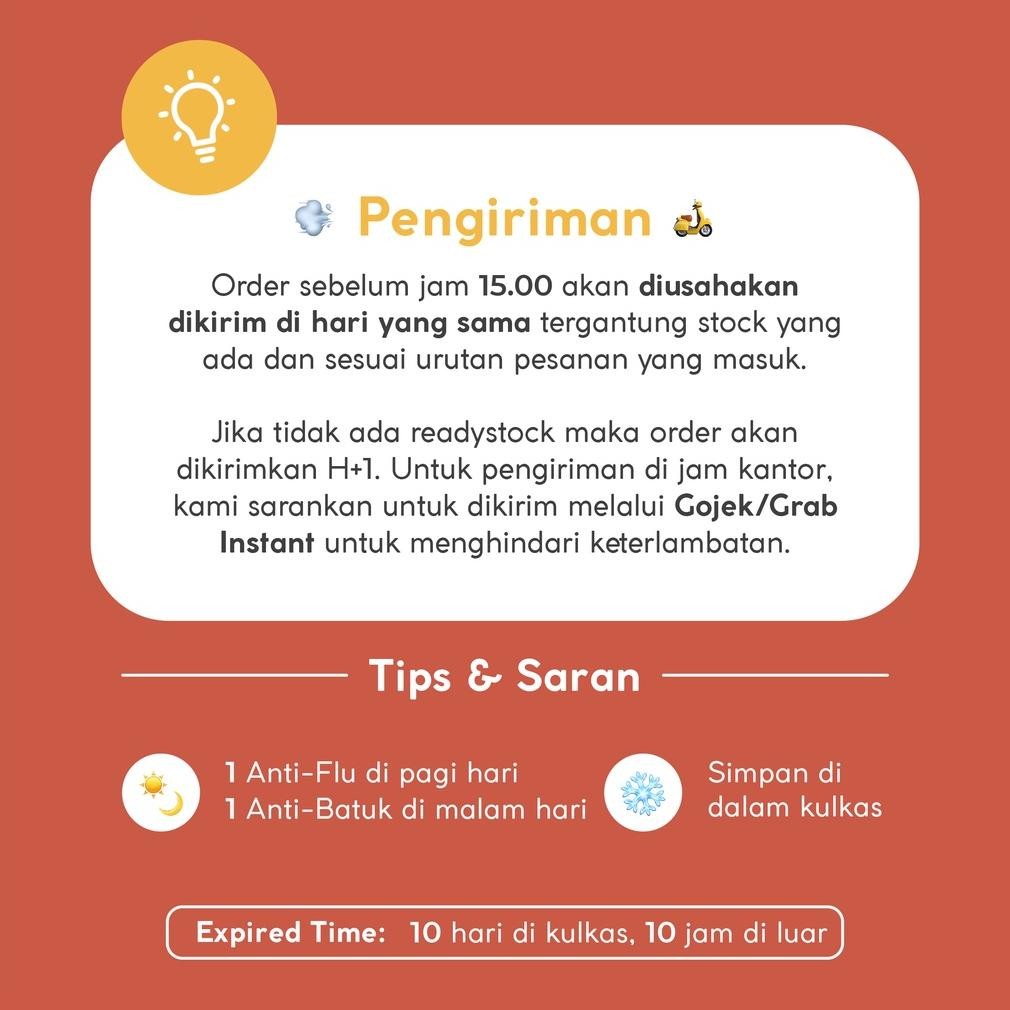 Pengiriman

Order sebelum jam 15.00 akan diusahakan dikirim di hari yang sama tergantung stock yang ada dan sesuai urutan pesanan yang masuk.

Jika tidak ada readystock maka order akan dikirimkan H+1. Untuk pengiriman di jam kantor, kami sarankan untuk dikirim melalui Gojek/Grab Instant untuk menghindari keterlambatan.

Tips & Saran

1 Anti-Flu di pagi hari
1 Anti-Batuk di malam hari

Simpan di dalam kulkas

Expired Time: 10 hari di kulkas, 10 jam di luar